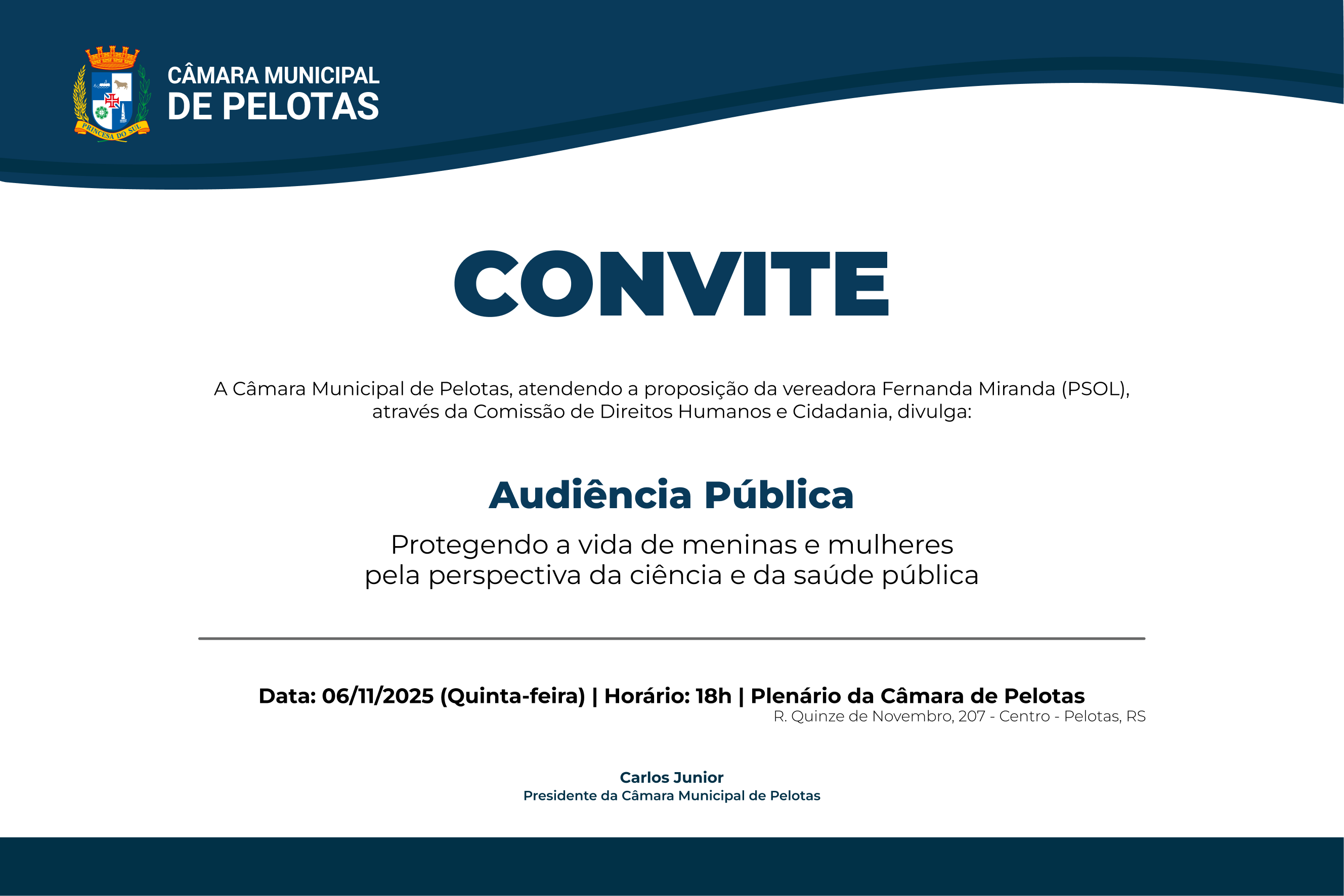 PRINCESA DO SUL

CÂMARA MUNICIPAL
DE PELOTAS

CONVITE

A Câmara Municipal de Pelotas, atendendo a proposição da vereadora Fernanda Miranda (PSOL), através da Comissão de Direitos Humanos e Cidadania, divulga:

Audiência Pública

Protegendo a vida de meninas e mulheres pela perspectiva da ciência e da saúde pública

Data: 06/11/2025 (Quinta-feira) | Horário: 18h | Plenário da Câmara de Pelotas
R. Quinze de Novembro, 207 - Centro - Pelotas, RS

Carlos Junior
Presidente da Câmara Municipal de Pelotas